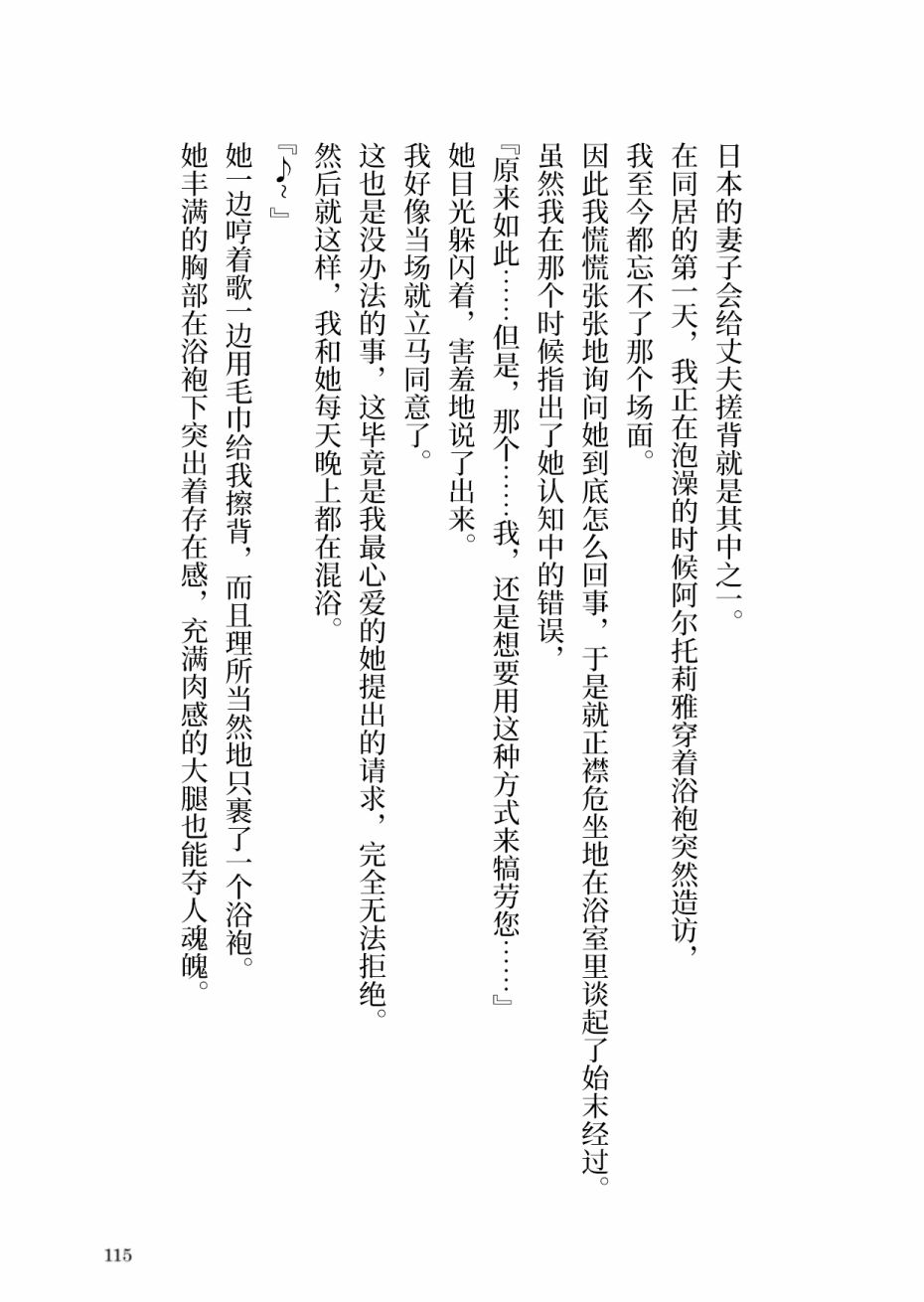 日本的妻子会给丈夫搓背就是其中之一。
在同居的第一天，我正在泡澡的时候阿尔托莉雅穿着浴袍突然造访，
我至今都忘不了那个场面。
因此我慌慌张张地询问她到底怎么回事，于是就正襟危坐地在浴室里谈起了始末经过。
虽然我在那个时候指出了她认知中的错误，
『原来如此……但是，那个……我，还是想要用这种方式来犒劳您……』
她目光躲闪着，害羞地说了出来。
我好像当场就立马同意了。
这也是没办法的事，这毕竟是我最心爱的她提出的请求，完全无法拒绝。
然后就这样，我和她每天晚上都在混浴。
『♪～』
她一边哼着歌一边用毛巾给我擦背，而且理所当然地只裹了一个浴袍。
她丰满的胸部在浴袍下突出着存在感，充满肉感的大腿也能夺人魂魄。

115